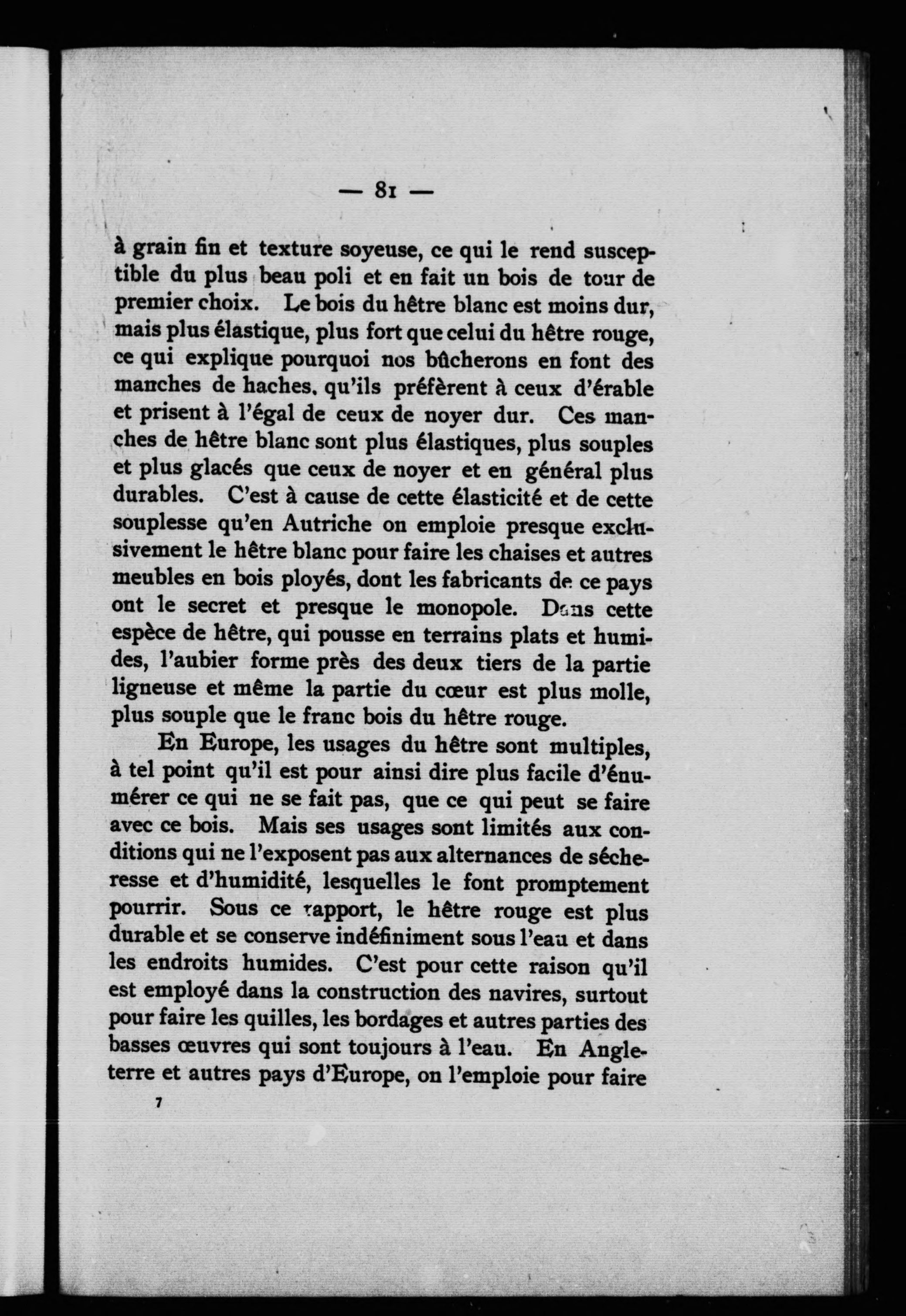 — 81 —

à grain fin et texture soyeuse, ce qui le rend susceptible du plus beau poli et en fait un bois de tour de premier choix. Le bois du hêtre blanc est moins dur, mais plus élastique, plus fort que celui du hêtre rouge, ce qui explique pourquoi nos bûcherons en font des manches de haches. qu'ils préfèrent à ceux d'érable et prisent à l'égal de ceux de noyer dur. Ces manches de hêtre blanc sont plus élastiques, plus souples et plus glacés que ceux de noyer et en général plus durables. C'est à cause de cette élasticité et de cette souplesse qu'en Autriche on emploie presque exclusivement le hêtre blanc pour faire les chaises et autres meubles en bois ployés, dont les fabricants de ce pays ont le secret et presque le monopole. Dans cette espèce de hêtre, qui pousse en terrains plats et humides, l'aubier forme près des deux tiers de la partie ligneuse et même la partie du cœur est plus molle, plus souple que le franc bois du hêtre rouge.

En Europe, les usages du hêtre sont multiples, à tel point qu'il est pour ainsi dire plus facile d'énumérer ce qui ne se fait pas, que ce qui peut se faire avec ce bois. Mais ses usages sont limités aux conditions qui ne l'exposent pas aux alternances de sécheresse et d'humidité, lesquelles le font promptement pourrir. Sous ce rapport, le hêtre rouge est plus durable et se conserve indéfiniment sous l'eau et dans les endroits humides. C'est pour cette raison qu'il est employé dans la construction des navires, surtout pour faire les quilles, les bordages et autres parties des basses œuvres qui sont toujours à l'eau. En Angleterre et autres pays d'Europe, on l'emploie pour faire

7